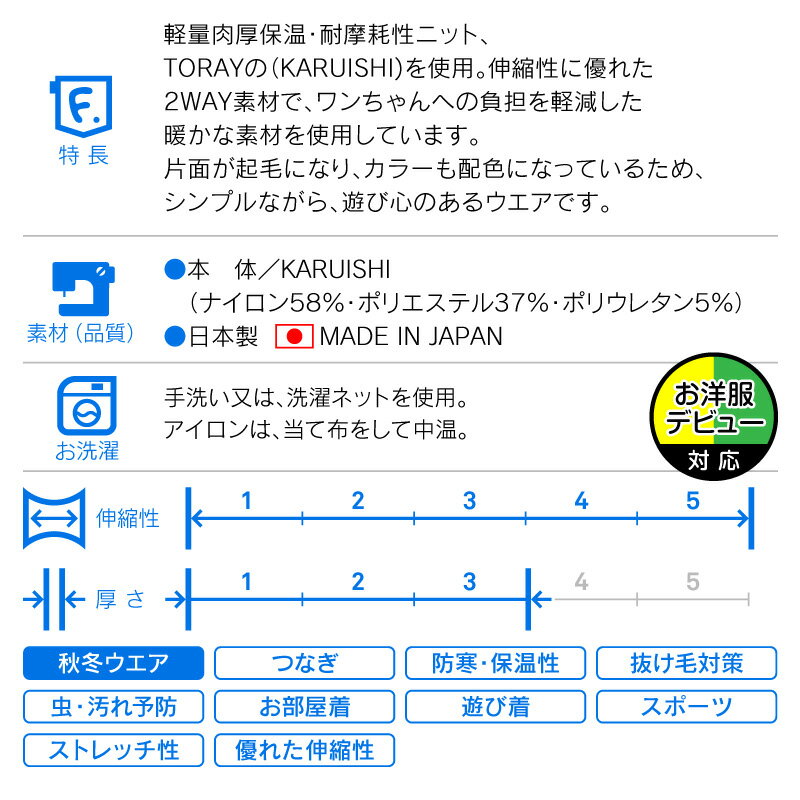 F.
特長

軽量肉厚保温・耐摩耗性ニット、TORAYの(KARUISHI)を使用。伸縮性に優れた2WAY素材で、ワンちゃんへの負担を軽減した暖かな素材を使用しています。
片面が起毛になり、カラーも配色になっているため、シンプルながら、遊び心のあるウエアです。

素材(品質)

●本　体／KARUISHI
(ナイロン58%・ポリエステル37%・ポリウレタン5%)
●日本製　MADE IN JAPAN

お洗濯

手洗い又は、洗濯ネットを使用。
アイロンは、当て布をして中温。

お洋服デビュー
対応

伸縮性 1 2 3 4 5

厚さ 1 2 3 4 5

秋冬ウエア
つなぎ
防寒・保温性
抜け毛対策
虫・汚れ予防
お部屋着
遊び着
スポーツ
ストレッチ性
優れた伸縮性